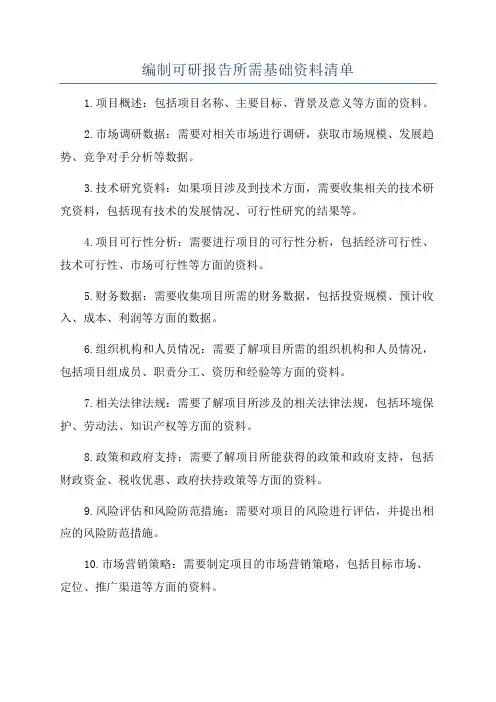 编制可研报告所需基础资料清单

1.项目概述：包括项目名称、主要目标、背景及意义等方面的资料。

2.市场调研数据：需要对相关市场进行调研，获取市场规模、发展趋势、竞争对手分析等数据。

3.技术研究资料：如果项目涉及到技术方面，需要收集相关的技术研究资料，包括现有技术的发展情况、可行性研究的结果等。

4.项目可行性分析：需要进行项目的可行性分析，包括经济可行性、技术可行性、市场可行性等方面的资料。

5.财务数据：需要收集项目所需的财务数据，包括投资规模、预计收入、成本、利润等方面的数据。

6.组织机构和人员情况：需要了解项目所需的组织机构和人员情况，包括项目组成员、职责分工、资历和经验等方面的资料。

7.相关法律法规：需要了解项目所涉及的相关法律法规，包括环境保护、劳动法、知识产权等方面的资料。

8.政策和政府支持：需要了解项目所能获得的政策和政府支持，包括财政资金、税收优惠、政府扶持政策等方面的资料。

9.风险评估和风险防范措施：需要对项目的风险进行评估，并提出相应的风险防范措施。

10.市场营销策略：需要制定项目的市场营销策略，包括目标市场、定位、推广渠道等方面的资料。